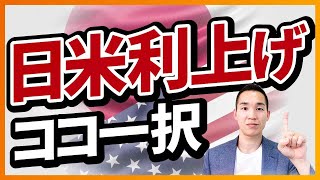 日米利上げ
ココ一択